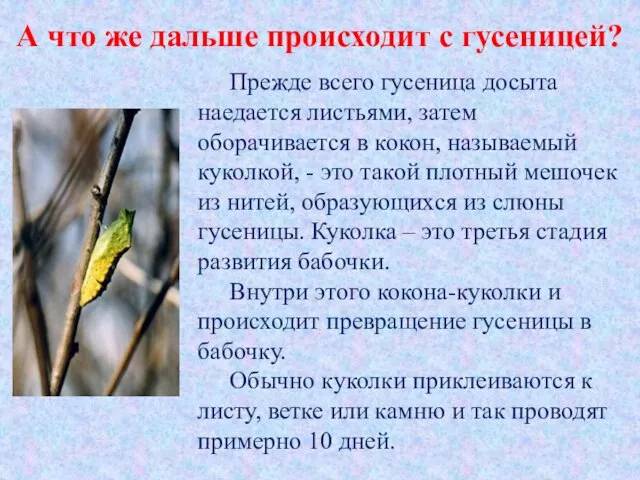 А что же дальше происходит с гусеницей?

Прежде всего гусеница досыта наедается листьями, затем оборачивается в кокон, называемый куколкой, - это такой плотный мешочек из нитей, образующихся из слюны гусеницы. Куколка – это третья стадия развития бабочки.

Внутри этого кокона-куколки и происходит превращение гусеницы в бабочку.

Обычно куколки приклеиваются к листу, ветке или камню и так проводят примерно 10 дней.